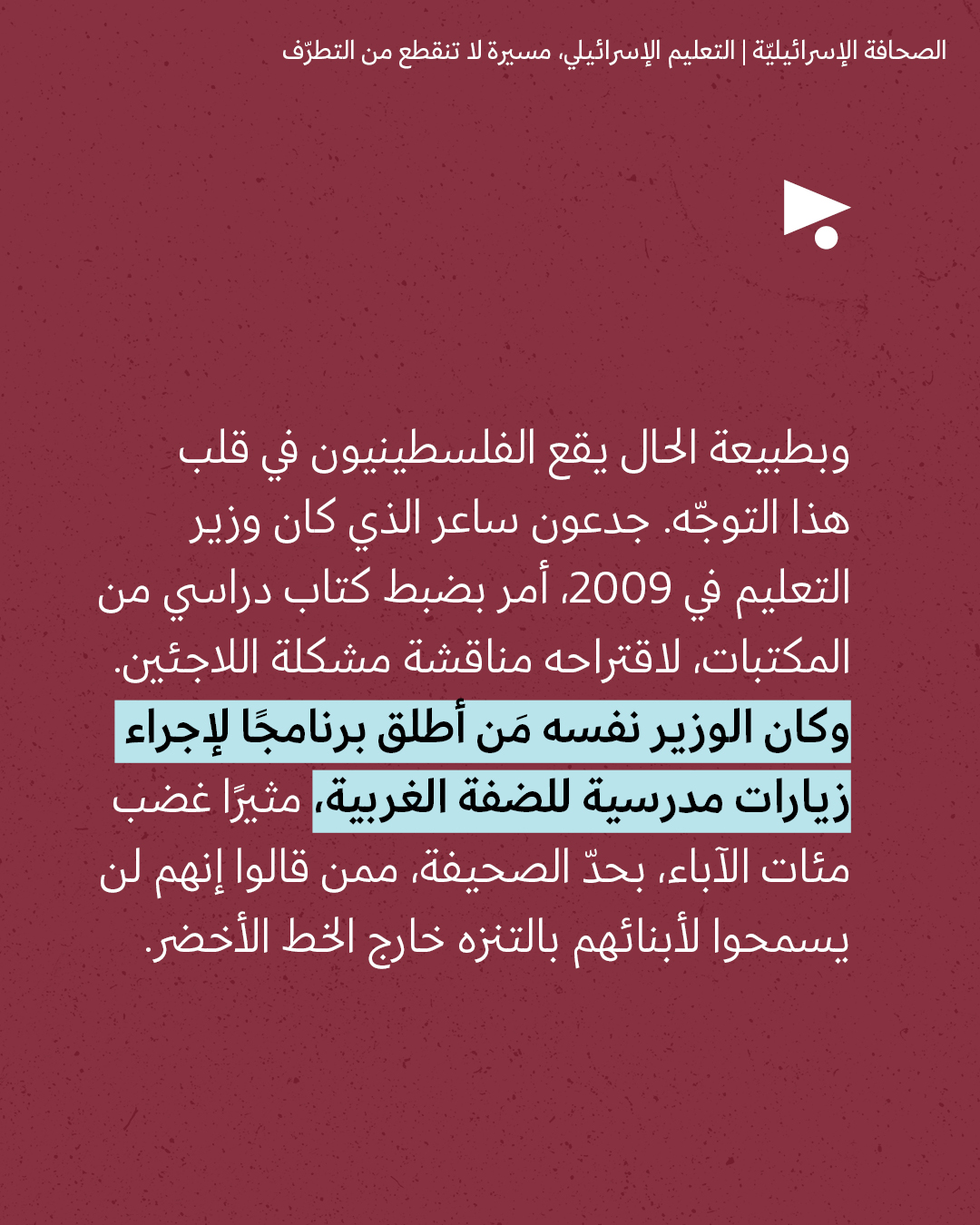 الصحافة الإسرائيليّة | التعليم الإسرائيلي، مسيرة لا تنقطع من التطرّف

وبطبيعة الحال يقع الفلسطينيون في قلب هذا التوجّه. جدعون ساعر الذي كان وزير التعليم في 2009، أمر بضبط كتاب دراسي من المكتبات، لاقتراحه مناقشة مشكلة اللاجئين. وكان الوزير نفسه مَن أطلق برنامجًا لإجراء زيارات مدرسية للضفة الغربية، مثيرًا غضب مئات الآباء، بحدّ الصحيفة، ممن قالوا إنهم لن يسمحوا لأبنائهم بالتنزه خارج الخط الأخضر.